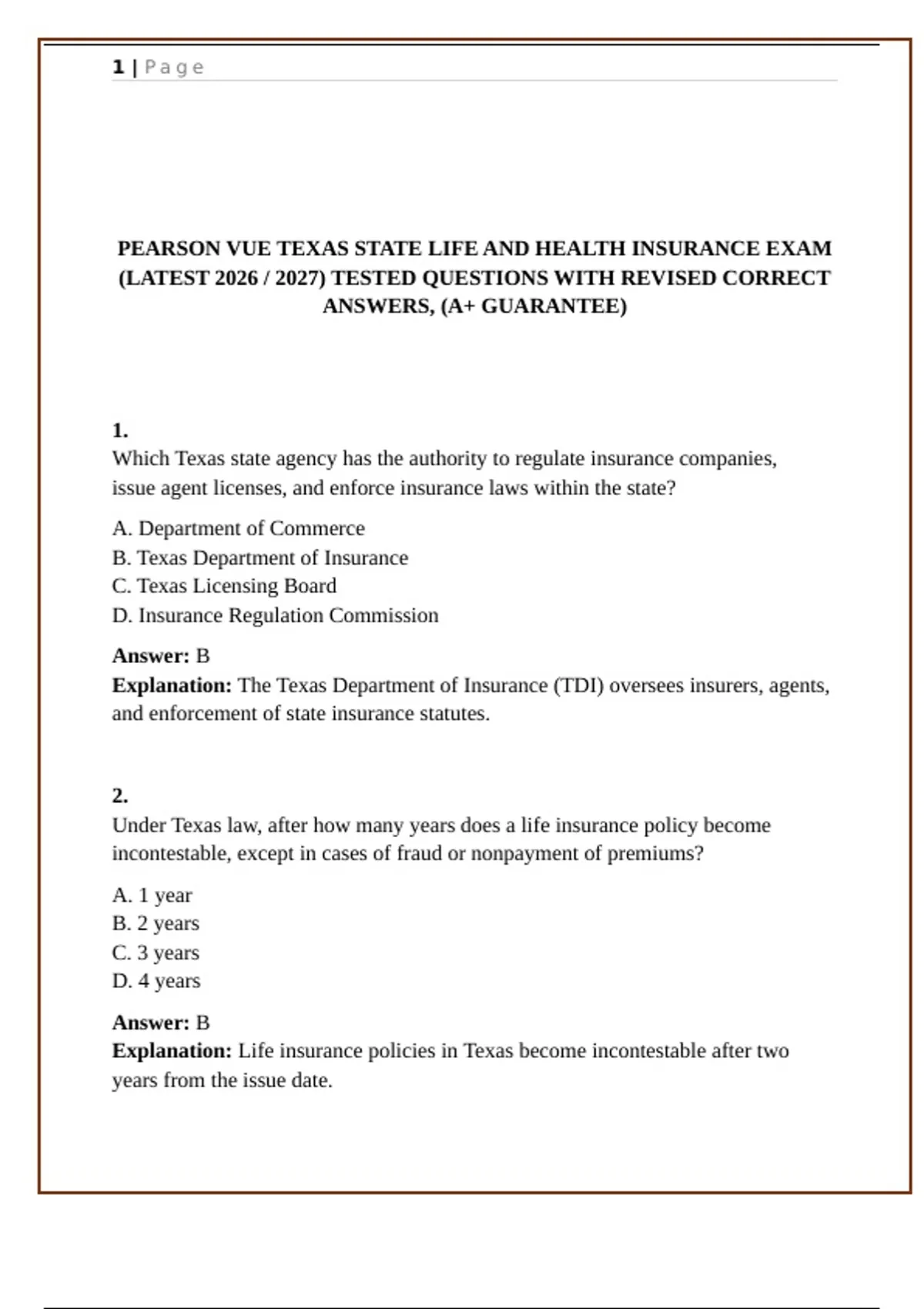 1 | Page

PEARSON VUE TEXAS STATE LIFE AND HEALTH INSURANCE EXAM (LATEST 2026 / 2027) TESTED QUESTIONS WITH REVISED CORRECT ANSWERS, (A+ GUARANTEE)

1.
Which Texas state agency has the authority to regulate insurance companies, issue agent licenses, and enforce insurance laws within the state?

A. Department of Commerce
B. Texas Department of Insurance
C. Texas Licensing Board
D. Insurance Regulation Commission

Answer: B
Explanation: The Texas Department of Insurance (TDI) oversees insurers, agents, and enforcement of state insurance statutes.

2.
Under Texas law, after how many years does a life insurance policy become incontestable, except in cases of fraud or nonpayment of premiums?

A. 1 year
B. 2 years
C. 3 years
D. 4 years

Answer: B
Explanation: Life insurance policies in Texas become incontestable after two years from the issue date.